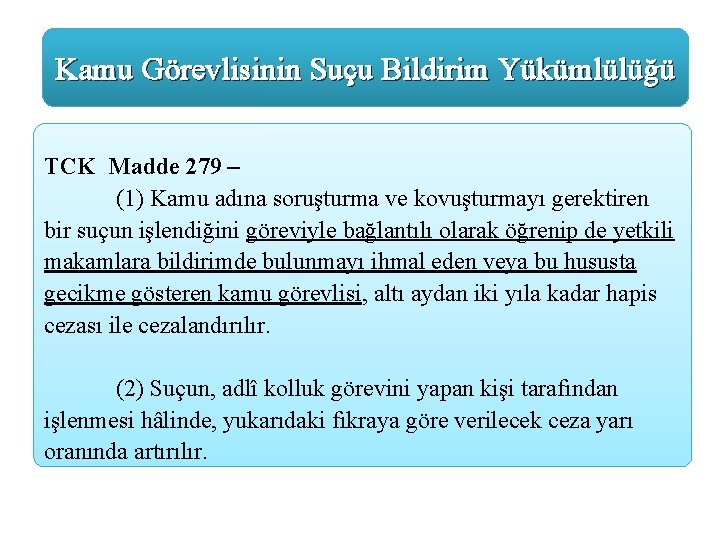 Kamu Görevlisinin Suçu Bildirim Yükümlülüğü

TCK Madde 279 –

(1) Kamu adına soruşturma ve kovuşturmayı gerektiren bir suçun işlendiğini göreviyle bağlantılı olarak öğrenip de yetkili makamlara bildirimde bulunmayı ihmal eden veya bu hususta gecikme gösteren kamu görevlisi, altı aydan iki yıla kadar hapis cezası ile cezalandırılır.

(2) Suçun, adlî kolluk görevini yapan kişi tarafından işlenmesi hâlinde, yukarıdaki fıkraya göre verilecek ceza yarı oranında artırılır.